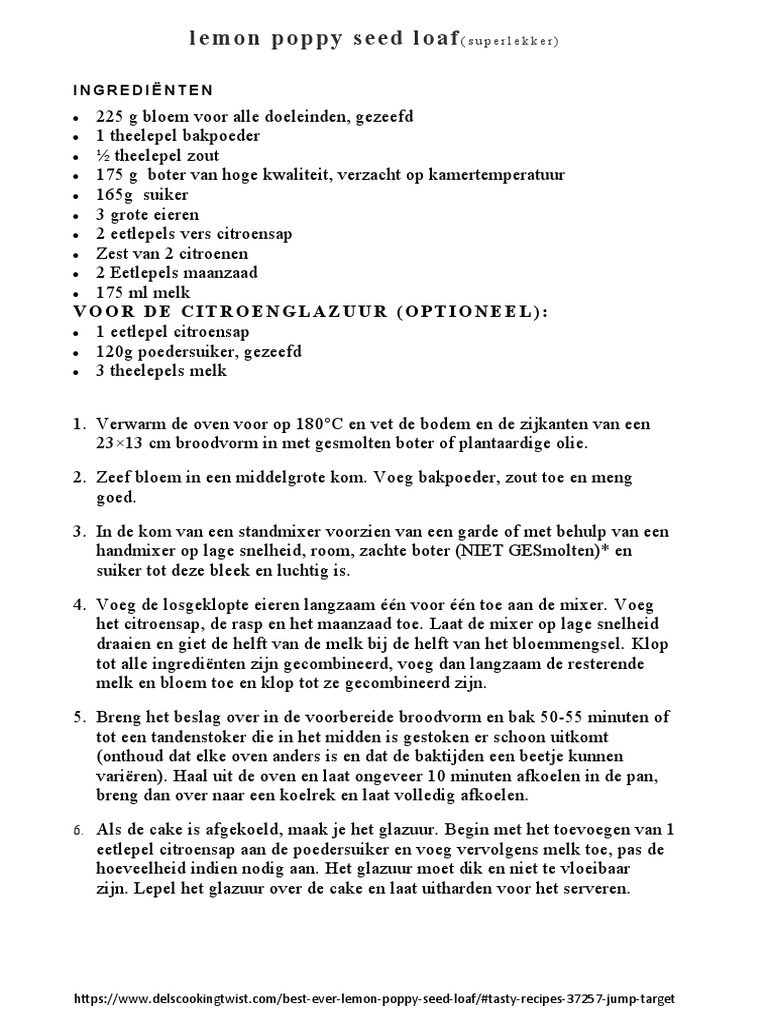 lemon poppy seed loaf(superlekker)

INGREDIËNTEN

- 225 g bloem voor alle doeleinden, gezeefd
- 1 theelepel bakpoeder
- ½ theelepel zout
- 175 g boter van hoge kwaliteit, verzacht op kamertemperatuur
- 165g suiker
- 3 grote eieren
- 2 eetlepels vers citroensap
- Zest van 2 citroenen
- 2 Eetlepels maanzaad
- 175 ml melk

VOOR DE CITROENGLAZUUR (OPTIONEEL):

- 1 eetlepel citroensap
- 120g poedersuiker, gezeefd
- 3 theelepels melk

1. Verwarm de oven voor op 180°C en vet de bodem en de zijkanten van een 23×13 cm broodvorm in met gesmolten boter of plantaardige olie.

2. Zeef bloem in een middelgrote kom. Voeg bakpoeder, zout toe en meng goed.

3. In de kom van een standmixer voorzien van een garde of met behulp van een handmixer op lage snelheid, room, zachte boter (NIET GESmolten)* en suiker tot deze bleek en luchtig is.

4. Voeg de losgeklopte eieren langzaam één voor één toe aan de mixer. Voeg het citroensap, de rasp en het maanzaad toe. Laat de mixer op lage snelheid draaien en giet de helft van de melk bij de helft van het bloemmengsel. Klop tot alle ingrediënten zijn gecombineerd, voeg dan langzaam de resterende melk en bloem toe en klop tot ze gecombineerd zijn.

5. Breng het beslag over in de voorbereide broodvorm en bak 50-55 minuten of tot een tandenstoker die in het midden is gestoken er schoon uitkomt (onthoud dat elke oven anders is en dat de baktijden een beetje kunnen variëren). Haal uit de oven en laat ongeveer 10 minuten afkoelen in de pan, breng dan over naar een koelrek en laat volledig afkoelen.

6. Als de cake is afgekoeld, maak je het glazuur. Begin met het toevoegen van 1 eetlepel citroensap aan de poedersuiker en voeg vervolgens melk toe, pas de hoeveelheid indien nodig aan. Het glazuur moet dik en niet te vloeibaar zijn. Lepel het glazuur over de cake en laat uitharden voor het serveren.

https://www.delscookingtwist.com/best-ever-lemon-poppy-seed-loaf/#tasty-recipes-37257-jump-target